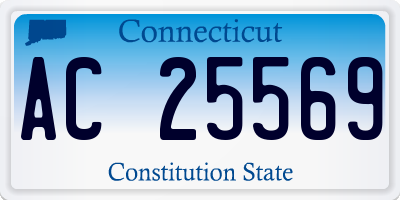 Connecticut

AC 25569

Constitution State